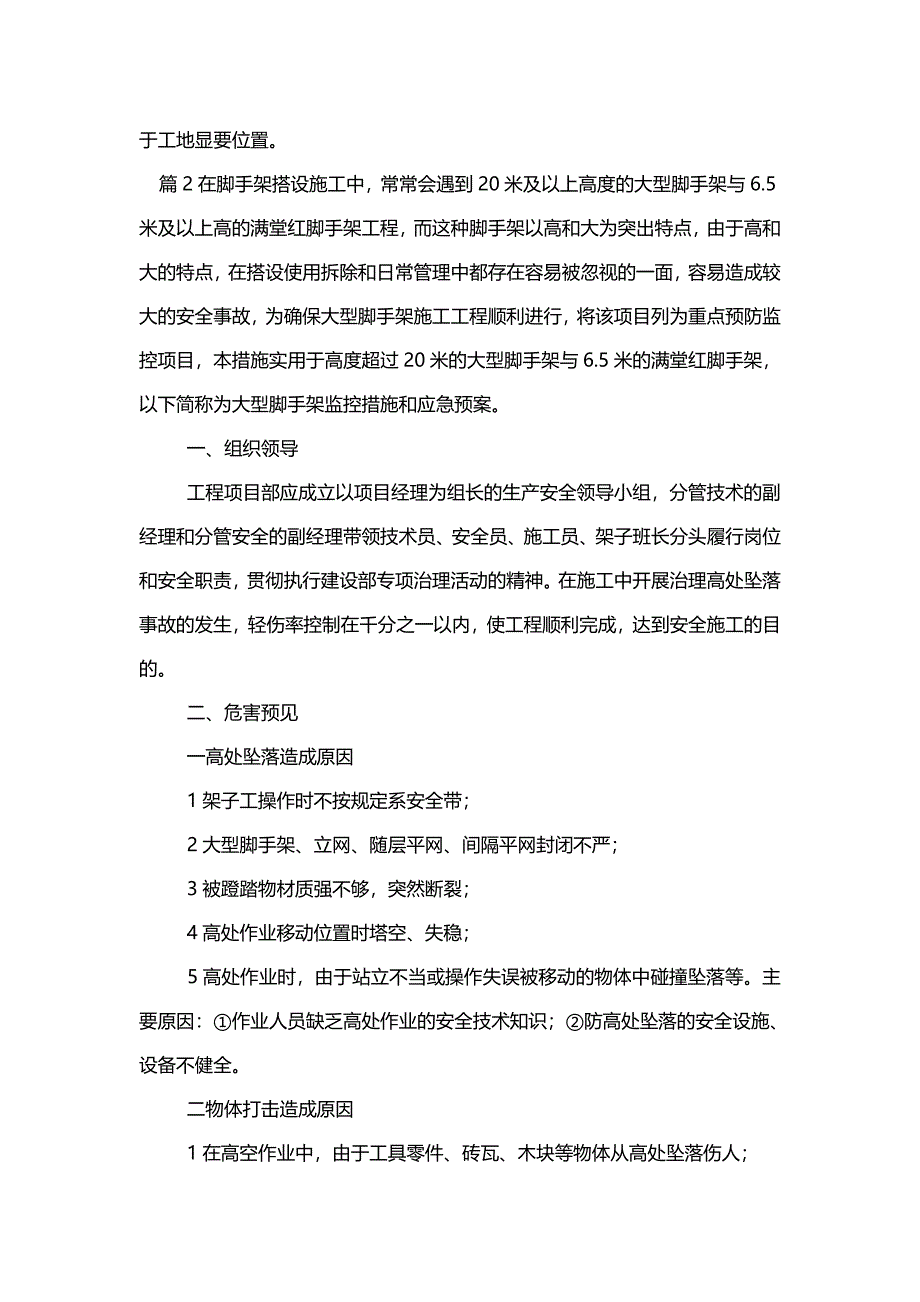 于工地显要位置。

篇 2 在脚手架搭设施工中，常常会遇到 20 米及以上高度的大型脚手架与 6.5 米及以上高的满堂红脚手架工程，而这种脚手架以高和大为突出特点，由于高和大的特点，在搭设使用拆除和日常管理中都存在容易被忽视的一面，容易造成较大的安全事故，为确保大型脚手架施工工程顺利进行，将该项目列为重点预防监控项目，本措施实用于高度超过 20 米的大型脚手架与 6.5 米的满堂红脚手架，以下简称为大型脚手架监控措施和应急预案。

一、组织领导

工程项目部应成立以项目经理为组长的生产安全领导小组，分管技术的副经理和分管安全的副经理带领技术员、安全员、施工员、架子班长分头履行岗位和安全职责，贯彻执行建设部专项治理活动的精神。在施工中开展治理高处坠落事故的发生，轻伤率控制在千分之一以内，使工程顺利完成，达到安全施工的目的。

二、危害预见

一高处坠落造成原因

1 架子工操作时不按规定系安全带；

2 大型脚手架、立网、随层平网、间隔平网封闭不严；

3 被蹬踏物材质强不够，突然断裂；

4 高处作业移动位置时塔空、失稳；

5 高处作业时，由于站立不当或操作失误被移动的物体中碰撞坠落等。主要原因：①作业人员缺乏高处作业的安全技术知识；②防高处坠落的安全设施、设备不健全。

二物体打击造成原因

1 在高空作业中，由于工具零件、砖瓦、木块等物体从高处坠落伤人；